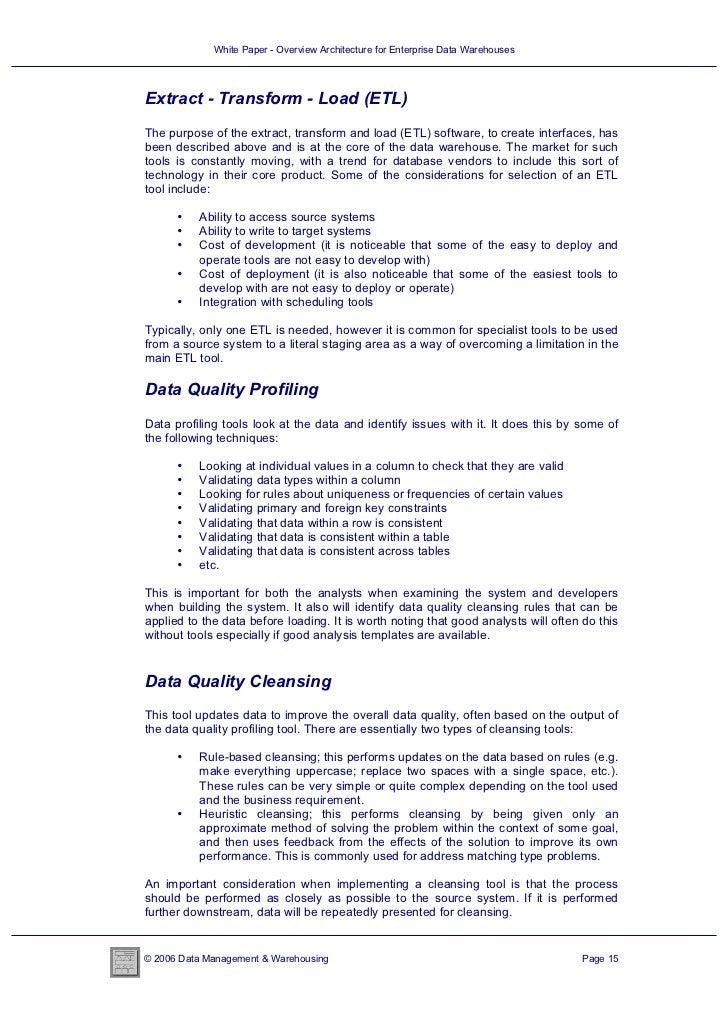 White Paper - Overview Architecture for Enterprise Data Warehouses

Extract - Transform - Load (ETL)

The purpose of the extract, transform and load (ETL) software, to create interfaces, has been described above and is at the core of the data warehouse. The market for such tools is constantly moving, with a trend for database vendors to include this sort of technology in their core product. Some of the considerations for selection of an ETL tool include:

• Ability to access source systems
• Ability to write to target systems
• Cost of development (it is noticeable that some of the easy to deploy and operate tools are not easy to develop with)
• Cost of deployment (it is also noticeable that some of the easiest tools to develop with are not easy to deploy or operate)
• Integration with scheduling tools

Typically, only one ETL is needed, however it is common for specialist tools to be used from a source system to a literal staging area as a way of overcoming a limitation in the main ETL tool.

Data Quality Profiling

Data profiling tools look at the data and identify issues with it. It does this by some of the following techniques:

• Looking at individual values in a column to check that they are valid
• Validating data types within a column
• Looking for rules about uniqueness or frequencies of certain values
• Validating primary and foreign key constraints
• Validating that data within a row is consistent
• Validating that data is consistent within a table
• Validating that data is consistent across tables
• etc.

This is important for both the analysts when examining the system and developers when building the system. It also will identify data quality cleansing rules that can be applied to the data before loading. It is worth noting that good analysts will often do this without tools especially if good analysis templates are available.

Data Quality Cleansing

This tool updates data to improve the overall data quality, often based on the output of the data quality profiling tool. There are essentially two types of cleansing tools:

• Rule-based cleansing; this performs updates on the data based on rules (e.g. make everything uppercase; replace two spaces with a single space, etc.). These rules can be very simple or quite complex depending on the tool used and the business requirement.
• Heuristic cleansing; this performs cleansing by being given only an approximate method of solving the problem within the context of some goal, and then uses feedback from the effects of the solution to improve its own performance. This is commonly used for address matching type problems.

An important consideration when implementing a cleansing tool is that the process should be performed as closely as possible to the source system. If it is performed further downstream, data will be repeatedly presented for cleansing.

© 2006 Data Management & Warehousing Page 15